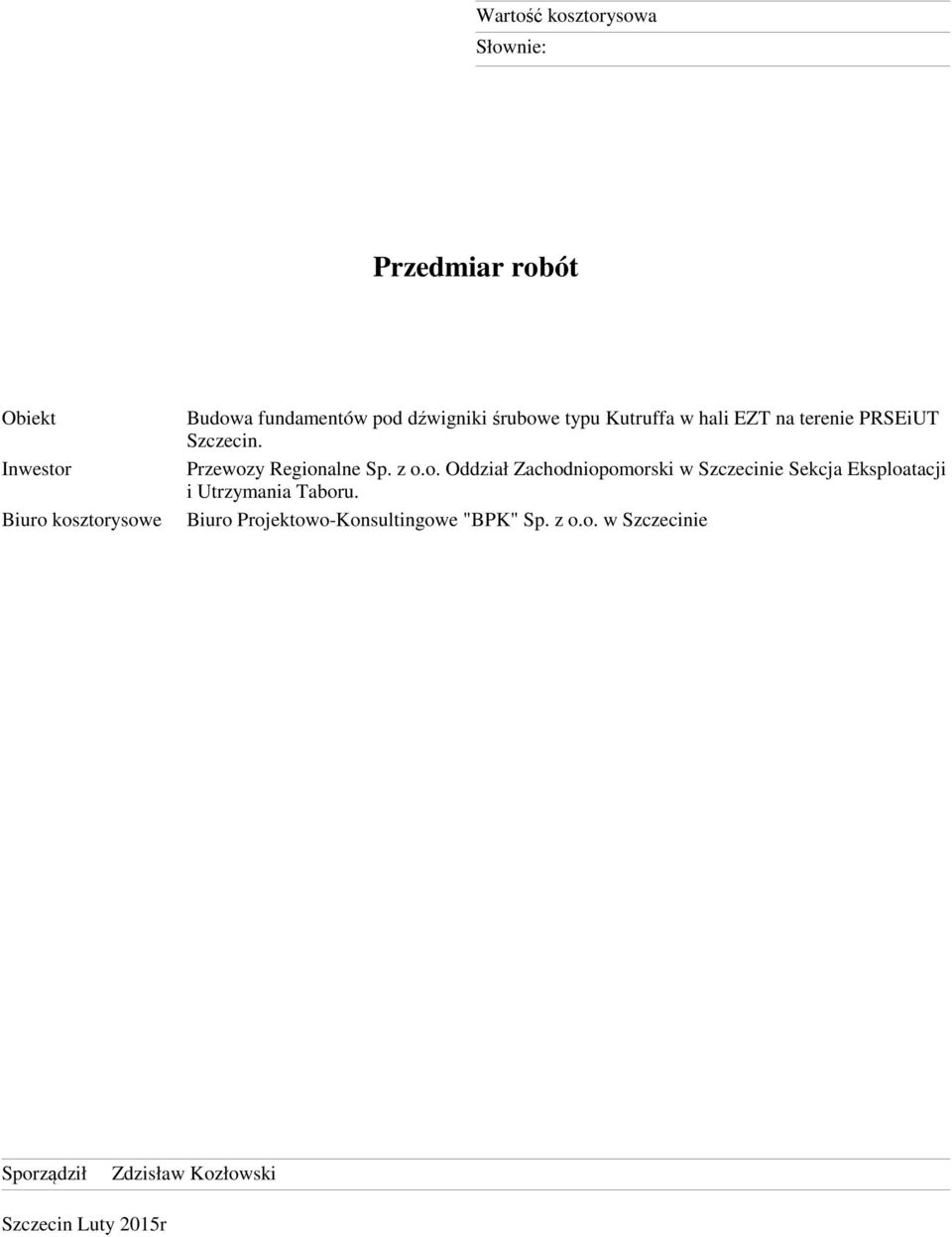 Wartość kosztorysowa

Słownie:

Przedmiar robót

Obiekt Budowa fundamentów pod dźwigniki śrubowe typu Kutruffa w hali EZT na terenie PRSEiUT Szczecin.

Inwestor Przewozy Regionalne Sp. z o.o. Oddział Zachodniopomorski w Szczecinie Sekcja Eksploatacji i Utrzymania Taboru.

Biuro kosztorysowe Biuro Projektowo-Konsultingowe "BPK" Sp. z o.o. w Szczecinie

Sporządził Zdzisław Kozłowski

Szczecin Luty 2015r